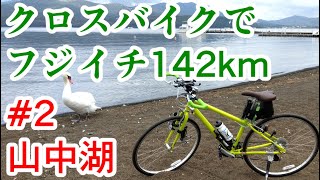 クロスバイクで
フジイチ142km

#2
山中湖